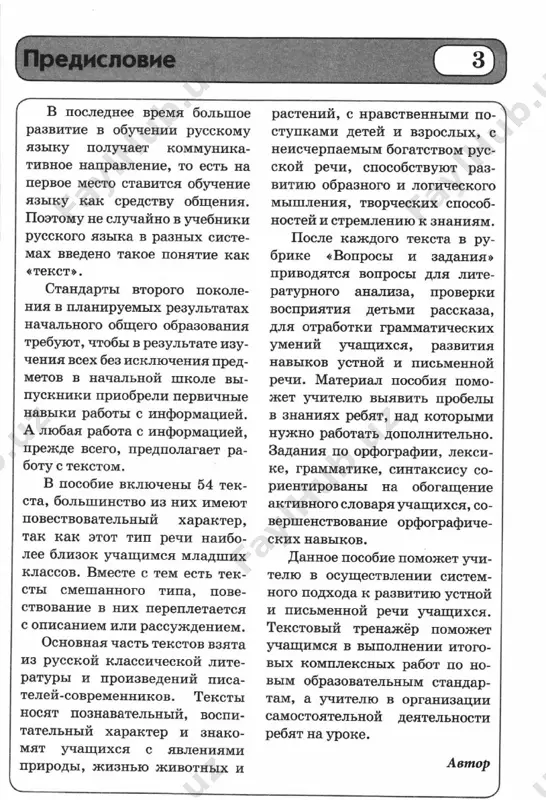 Предисловие

3

В последнее время большое развитие в обучении русскому языку получает коммуникативное направление, то есть на первое место ставится обучение языку как средству общения. Поэтому не случайно в учебники русского языка в разных системах введено такое понятие как «текст».

Стандарты второго поколения в планируемых результатах начального общего образования требуют, чтобы в результате изучения всех без исключения предметов в начальной школе выпускники приобрели первичные навыки работы с информацией. А любая работа с информацией, прежде всего, предполагает работу с текстом.

В пособие включены 54 текста, большинство из них имеют повествовательный характер, так как этот тип речи наиболее близок учащимся младших классов. Вместе с тем есть тексты смешанного типа, повествование в них переплетается с описанием или рассуждением.

Основная часть текстов взята из русской классической литературы и произведений писателей-современников. Тексты носят познавательный, воспитательный характер и знакомят учащихся с явлениями природы, жизнью животных и растений, с нравственными поступками детей и взрослых, с неисчерпаемым богатством русской речи, способствуют развитию образного и логического мышления, творческих способностей и стремлению к знаниям.

После каждого текста в рубрике «Вопросы и задания» приводятся вопросы для литературного анализа, проверки восприятия детьми рассказа, для отработки грамматических умений учащихся, развития навыков устной и письменной речи. Материал пособия поможет учителю выявить пробелы в знаниях ребят, над которыми нужно работать дополнительно. Задания по орфографии, лексике, грамматике, синтаксису сориентированы на обогащение активного словаря учащихся, совершенствование орфографических навыков.

Данное пособие поможет учителю в осуществлении системного подхода к развитию устной и письменной речи учащихся. Текстовый тренажёр поможет учащимся в выполнении итоговых комплексных работ по новым образовательным стандартам, а учителю в организации самостоятельной деятельности ребят на уроке.

Автор